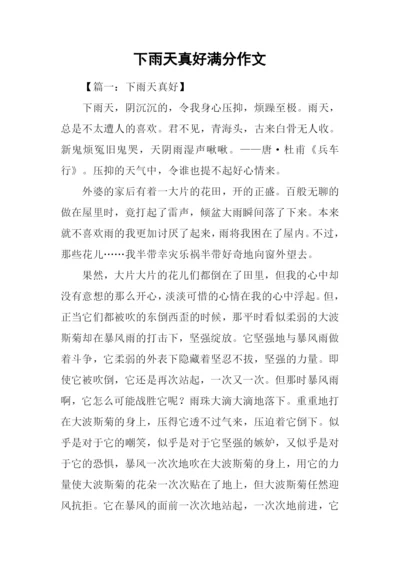 下雨天真好满分作文

【篇一：下雨天真好】

下雨天，阴沉沉的，令我身心压抑，烦躁至极。雨天，总是不太遭人的喜欢。君不见，青海头，古来白骨无人收。新鬼烦冤旧鬼哭，天阴雨湿声啾啾。——唐·杜甫《兵车行》。压抑的天气中，令谁也提不起好心情来。

外婆的家后有着一大片的花田，开的正盛。百般无聊的做在屋里时，竟打起了雷声，倾盆大雨瞬间落了下来。本来就不喜欢雨的我更加讨厌了起来，雨将我困在了屋内。不过，那些花儿……我半带幸灾乐祸半带好奇地向窗外望去。

果然，大片大片的花儿们都倒在了田里，但我的心中却没有意想的那么开心，淡淡可惜的心情在我的心中浮起。但，正当它们都被吹的东倒西歪的时候，那平时看似柔弱的大波斯菊却在暴风雨的打击下，坚强绽放。它坚强地与暴风雨做着斗争，它柔弱的外表下隐藏着坚忍不拔，坚强的力量。即使它被吹倒，它还是再次站起，一次又一次。但那时暴风雨啊，它怎么可能战胜它呢？雨珠大滴大滴地落下。重重地打在大波斯菊的身上，压得它透不过气来，压迫着它倒下。似乎是对于它的嘲笑，似乎是对于它坚强的嫉妒，又似乎是对于它的恐惧，暴风一次次地吹在大波斯菊的身上，用它的力量使大波斯菊的花朵一次次贴在了地上，但大波斯菊任然迎风抗拒。它在暴风的面前一次次地站起，一次次地前进，它